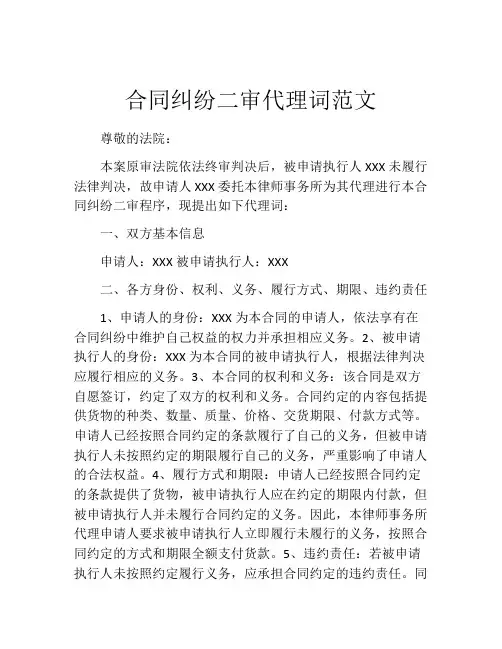 合同纠纷二审代理词范文

尊敬的法院：

本案原审法院依法终审判决后，被申请执行人 XXX 未履行法律判决，故申请人 XXX 委托本律师事务所为其代理进行本合同纠纷二审程序，现提出如下代理词：

一、双方基本信息

申请人：XXX 被申请执行人：XXX

二、各方身份、权利、义务、履行方式、期限、违约责任

1、申请人的身份：XXX 为本合同的申请人，依法享有在合同纠纷中维护自己权益的权力并承担相应义务。2、被申请执行人的身份：XXX 为本合同的被申请执行人，根据法律判决应履行相应的义务。3、本合同的权利和义务：该合同是双方自愿签订，约定了双方的权利和义务。合同约定的内容包括提供货物的种类、数量、质量、价格、交货期限、付款方式等。申请人已经按照合同约定的条款履行了自己的义务，但被申请执行人未按照约定的期限履行自己的义务，严重影响了申请人的合法权益。4、履行方式和期限：申请人已经按照合同约定的条款提供了货物，被申请执行人应在约定的期限内付款，但被申请执行人并未履行合同约定的义务。因此，本律师事务所代理申请人要求被申请执行人立即履行未履行的义务，按照合同约定的方式和期限全额支付货款。5、违约责任：若被申请执行人未按照约定履行义务，应承担合同约定的违约责任。同